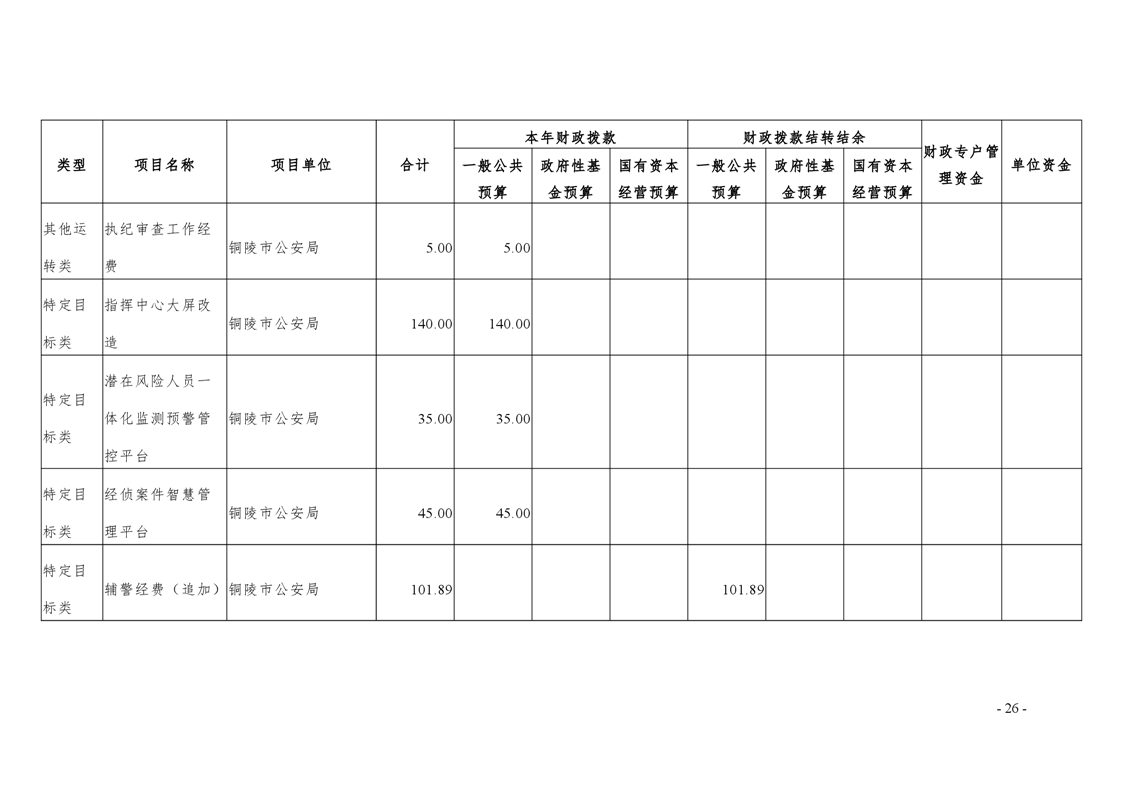 | 类型 | 项目名称 | 项目单位 | 合计 | 本年财政拨款 |  |  | 财政拨款结转结余 |  |  | 财政专户管理资金 | 单位资金 |
|---|---|---|---|---|---|---|---|---|---|---|---|
|  |  |  |  | 一般公共预算 | 政府性基金预算 | 国有资本经营预算 | 一般公共预算 | 政府性基金预算 | 国有资本经营预算 |  |  |
| 其他运转类 | 执纪审查工作经费 | 铜陵市公安局 | 5.00 | 5.00 |  |  |  |  |  |  |  |
| 特定目标类 | 指挥中心大屏改造 | 铜陵市公安局 | 140.00 | 140.00 |  |  |  |  |  |  |  |
| 特定目标类 | 潜在风险人员一体化监测预警管控平台 | 铜陵市公安局 | 35.00 | 35.00 |  |  |  |  |  |  |  |
| 特定目标类 | 经侦案件智慧管理平台 | 铜陵市公安局 | 45.00 | 45.00 |  |  |  |  |  |  |  |
| 特定目标类 | 辅警经费（追加） | 铜陵市公安局 | 101.89 |  |  |  | 101.89 |  |  |  |  |

- 26 -